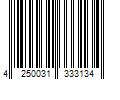 4 250031 333134